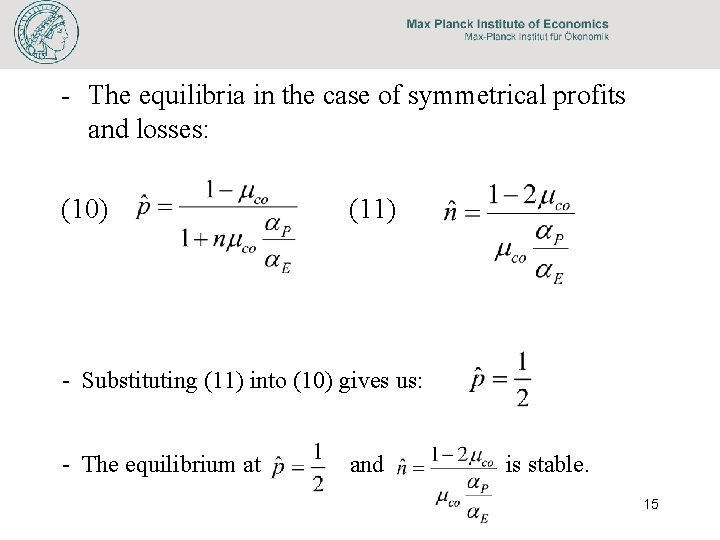 Max Planck Institute of Economics
Max-Planck Institut für Ökonomik

- The equilibria in the case of symmetrical profits and losses:

(10) $\hat{p} = \frac{1-\mu_{co}}{1+n\mu_{co}\frac{\alpha_P}{\alpha_E}}$ (11) $\hat{n} = \frac{1-2\mu_{co}}{\mu_{co}\frac{\alpha_P}{\alpha_E}}$

- Substituting (11) into (10) gives us: $\hat{p} = \frac{1}{2}$

- The equilibrium at $\hat{p} = \frac{1}{2}$ and $\hat{n} = \frac{1-2\mu_{co}}{\mu_{co}\frac{\alpha_P}{\alpha_E}}$ is stable.

15